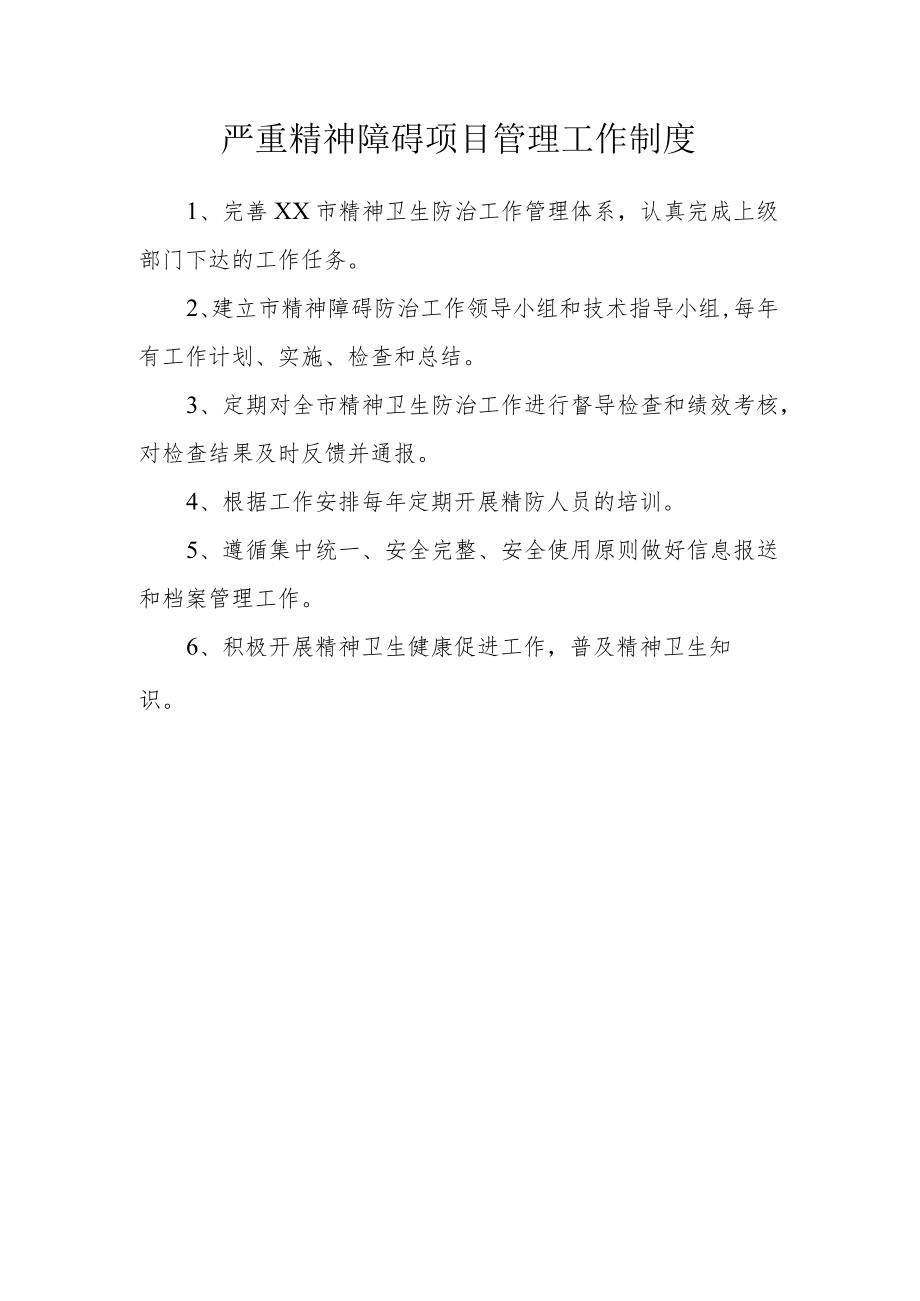 严重精神障碍项目管理工作制度

1、完善XX市精神卫生防治工作管理体系，认真完成上级部门下达的工作任务。

2、建立市精神障碍防治工作领导小组和技术指导小组,每年有工作计划、实施、检查和总结。

3、定期对全市精神卫生防治工作进行督导检查和绩效考核，对检查结果及时反馈并通报。

4、根据工作安排每年定期开展精防人员的培训。

5、遵循集中统一、安全完整、安全使用原则做好信息报送和档案管理工作。

6、积极开展精神卫生健康促进工作，普及精神卫生知识。